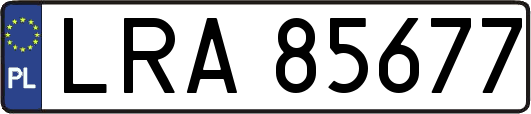 PL

LRA 85677